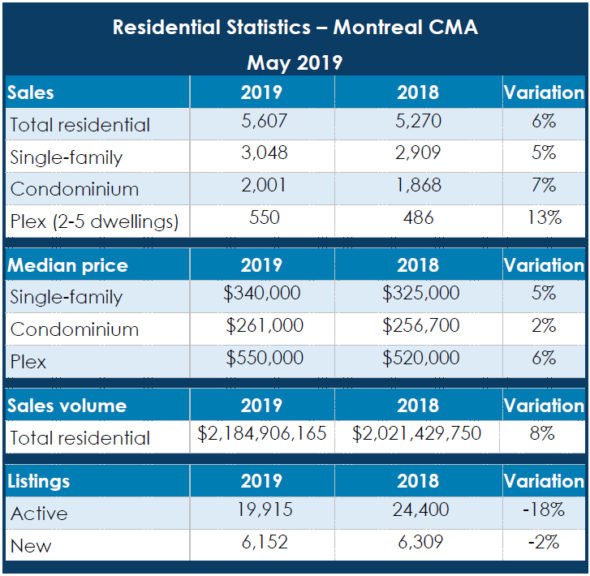 Residential Statistics – Montreal CMA
May 2019

| Sales | 2019 | 2018 | Variation |
|---|---|---|---|
| Total residential | 5,607 | 5,270 | 6% |
| Single-family | 3,048 | 2,909 | 5% |
| Condominium | 2,001 | 1,868 | 7% |
| Plex (2-5 dwellings) | 550 | 486 | 13% |

| Median price | 2019 | 2018 | Variation |
|---|---|---|---|
| Single-family | \$340,000 | \$325,000 | 5% |
| Condominium | \$261,000 | \$256,700 | 2% |
| Plex | \$550,000 | \$520,000 | 6% |

| Sales volume | 2019 | 2018 | Variation |
|---|---|---|---|
| Total residential | \$2,184,906,165 | \$2,021,429,750 | 8% |

| Listings | 2019 | 2018 | Variation |
|---|---|---|---|
| Active | 19,915 | 24,400 | -18% |
| New | 6,152 | 6,309 | -2% |